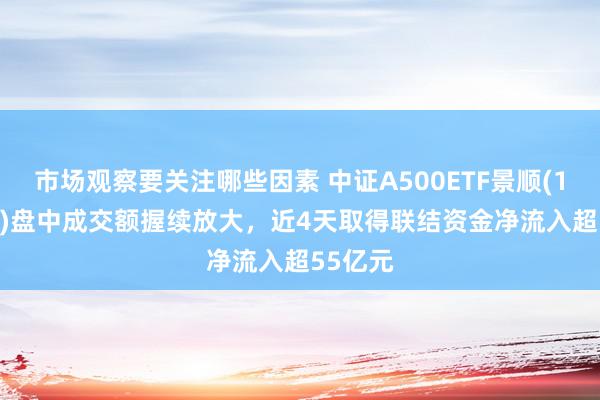 市场观察要关注哪些因素 中证A500ETF景顺(1
)盘中成交额握续放大，近4天取得联结资金净流入超
净流入超55亿元